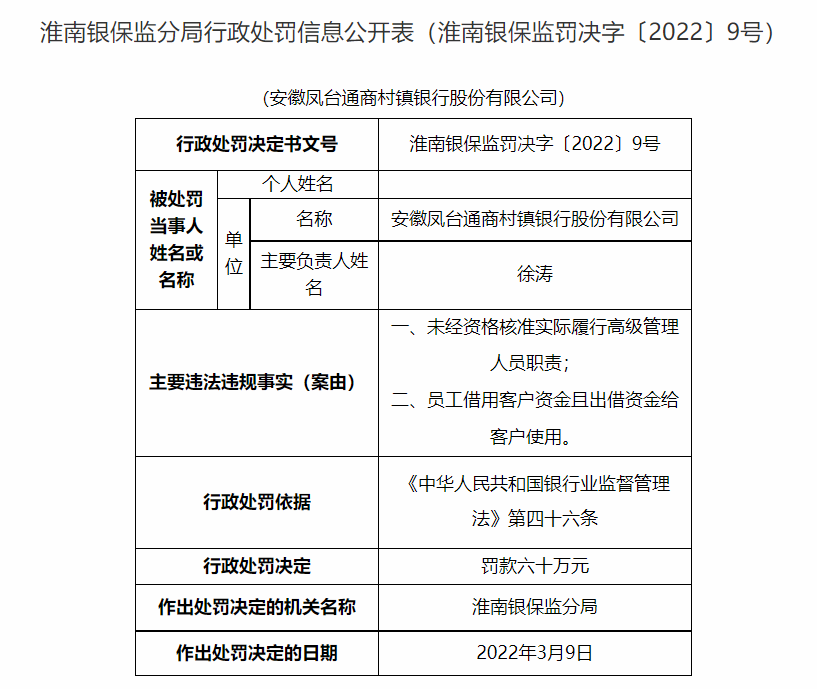 淮南银保监分局行政处罚信息公开表（淮南银保监罚决字〔2022〕9号）

（安徽凤台通商村镇银行股份有限公司）

| 行政处罚决定书文号 | | | 淮南银保监罚决字〔2022〕9号 |
|---|---|---|---|
| 被处罚当事人姓名或名称 | 个人姓名 | | |
| | 单位 | 名称 | 安徽凤台通商村镇银行股份有限公司 |
| | | 主要负责人姓名 | 徐涛 |
| 主要违法违规事实（案由） | | | 一、未经资格核准实际履行高级管理人员职责；二、员工借用客户资金且出借资金给客户使用。 |
| 行政处罚依据 | | | 《中华人民共和国银行业监督管理法》第四十六条 |
| 行政处罚决定 | | | 罚款六十万元 |
| 作出处罚决定的机关名称 | | | 淮南银保监分局 |
| 作出处罚决定的日期 | | | 2022年3月9日 |